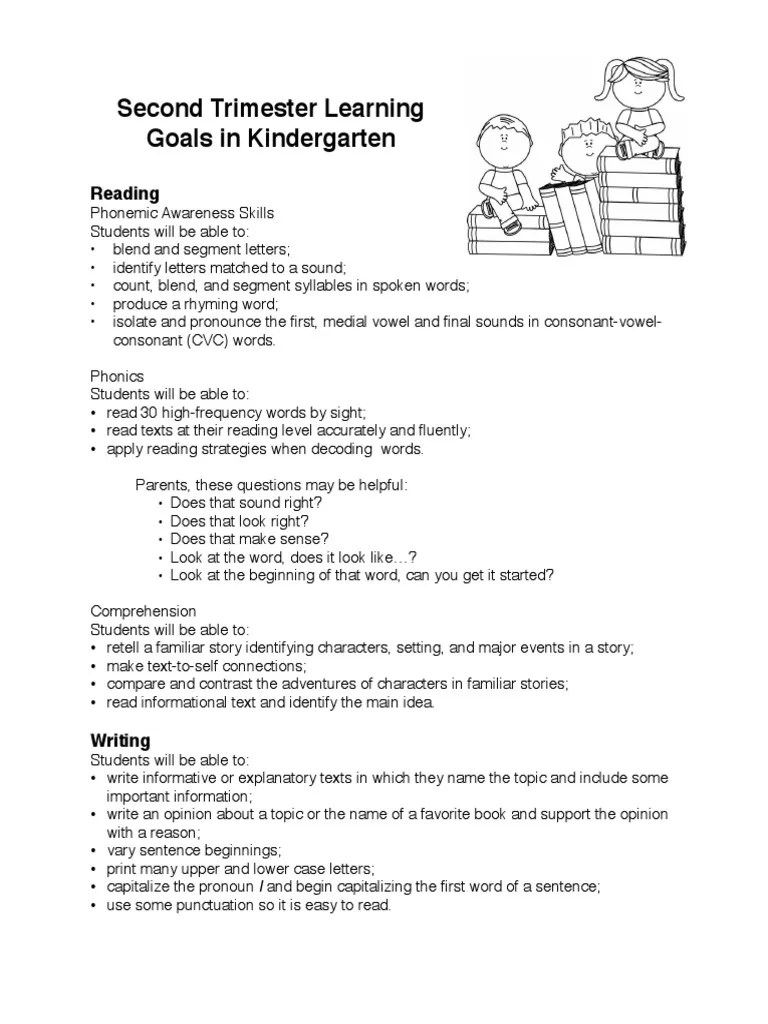 Second Trimester Learning Goals in Kindergarten

Reading
Phonemic Awareness Skills
Students will be able to:
• blend and segment letters;
• identify letters matched to a sound;
• count, blend, and segment syllables in spoken words;
• produce a rhyming word;
• isolate and pronounce the first, medial vowel and final sounds in consonant-vowel-consonant (CVC) words.

Phonics
Students will be able to:
• read 30 high-frequency words by sight;
• read texts at their reading level accurately and fluently;
• apply reading strategies when decoding words.

Parents, these questions may be helpful:
• Does that sound right?
• Does that look right?
• Does that make sense?
• Look at the word, does it look like…?
• Look at the beginning of that word, can you get it started?

Comprehension
Students will be able to:
• retell a familiar story identifying characters, setting, and major events in a story;
• make text-to-self connections;
• compare and contrast the adventures of characters in familiar stories;
• read informational text and identify the main idea.

Writing
Students will be able to:
• write informative or explanatory texts in which they name the topic and include some important information;
• write an opinion about a topic or the name of a favorite book and support the opinion with a reason;
• vary sentence beginnings;
• print many upper and lower case letters;
• capitalize the pronoun I and begin capitalizing the first word of a sentence;
• use some punctuation so it is easy to read.